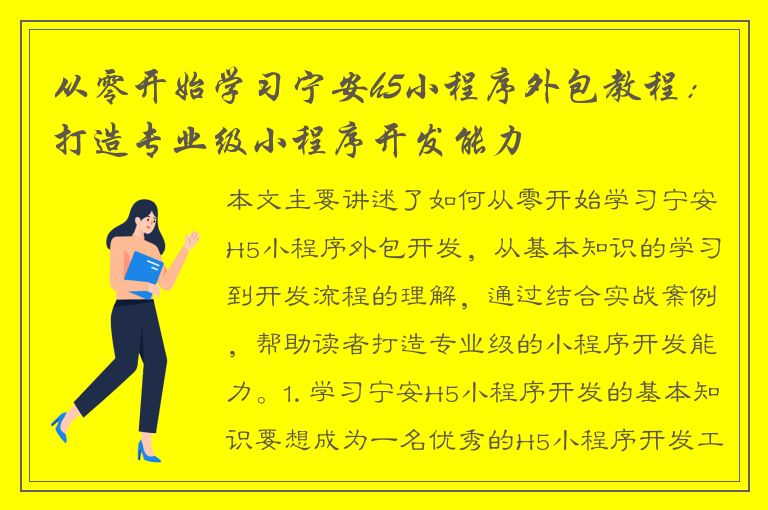 从零开始学习宁安h5小程序外包教程：打造专业级小程序开发能力

本文主要讲述了如何从零开始学习宁安H5小程序外包开发，从基本知识的学习到开发流程的理解，通过结合实战案例，帮助读者打造专业级的小程序开发能力。1. 学习宁安H5小程序开发的基本知识要想成为一名优秀的H5小程序开发工